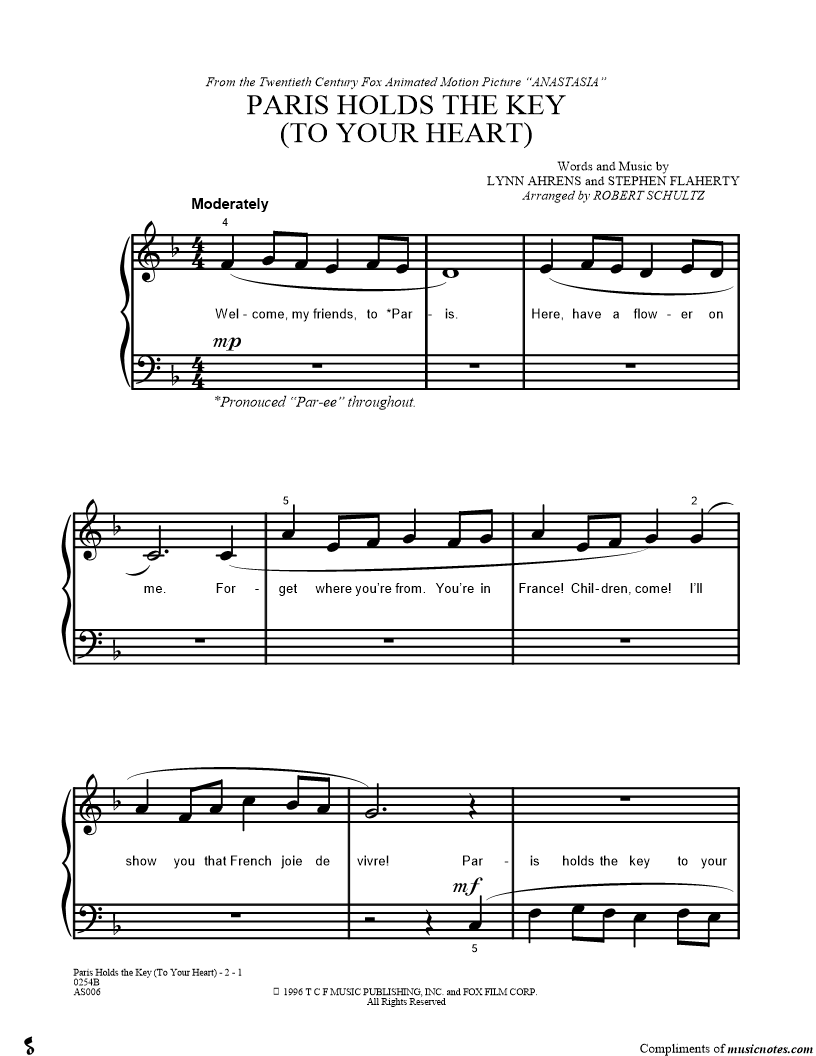 From the Twentieth Century Fox Animated Motion Picture "ANASTASIA"
PARIS HOLDS THE KEY
(TO YOUR HEART)

Words and Music by
LYNN AHRENS and STEPHEN FLAHERTY
Arranged by ROBERT SCHULTZ

Moderately

4

Wel - come, my friends, to *Par - is. Here, have a flow - er on

mp

*Pronouced "Par-ee" throughout.

5 2

me. For - get where you're from. You're in France! Chil - dren, come! I'll

show you that French joie de vivre! Par - is holds the key to your

mf

5

Paris Holds the Key (To Your Heart) - 2 - 1
0254B
AS006

© 1996 T C F MUSIC PUBLISHING, INC. and FOX FILM CORP.
All Rights Reserved

Compliments of musicnotes.com